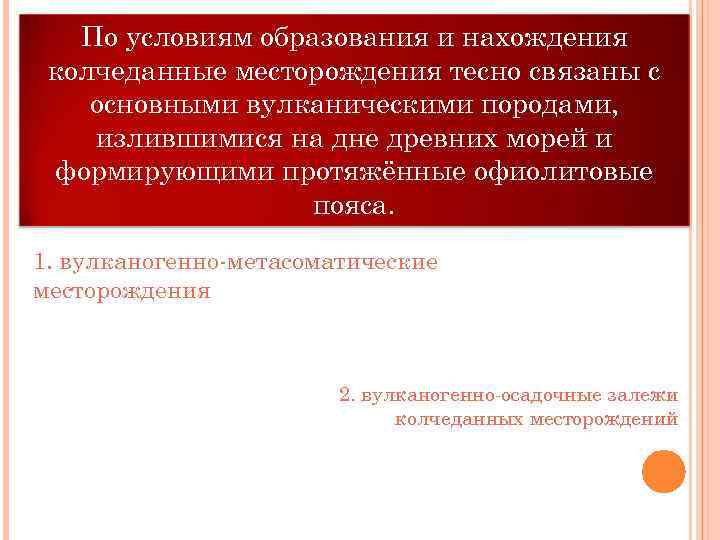 По условиям образования и нахождения колчеданные месторождения тесно связаны с основными вулканическими породами, излившимися на дне древних морей и формирующими протяжённые офиолитовые пояса.

1. вулканогенно-метасоматические месторождения

2. вулканогенно-осадочные залежи колчеданных месторождений